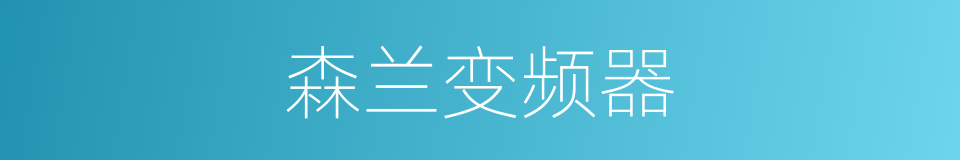 森兰变频器